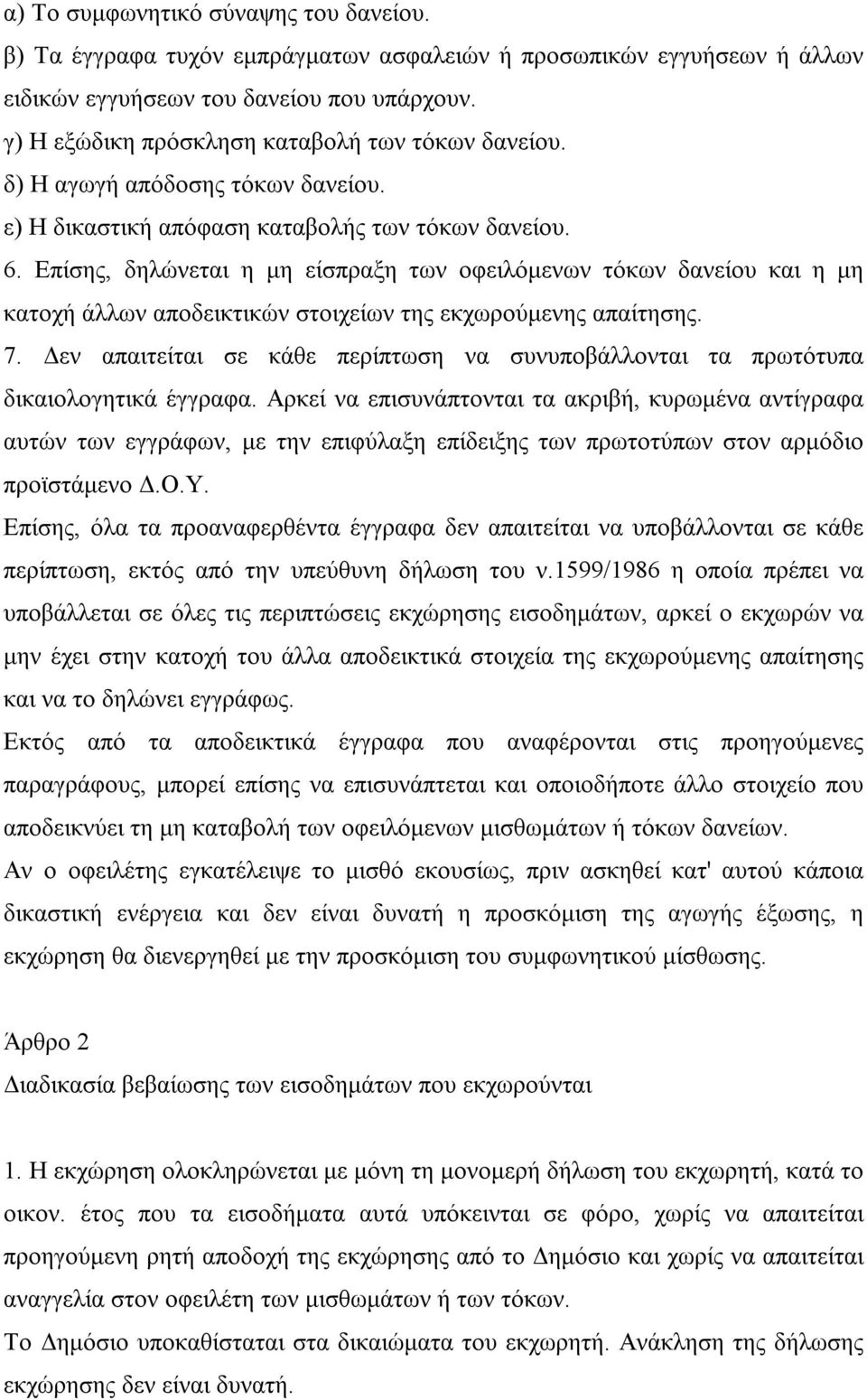 α) Το συμφωνητικό σύναψης του δανείου.
β) Τα έγγραφα τυχόν εμπράγματων ασφαλειών ή προσωπικών εγγυήσεων ή άλλων ειδικών εγγυήσεων του δανείου που υπάρχουν.
γ) Η εξώδικη πρόσκληση καταβολή των τόκων δανείου.
δ) Η αγωγή απόδοσης τόκων δανείου.
ε) Η δικαστική απόφαση καταβολής των τόκων δανείου.
6. Επίσης, δηλώνεται η μη είσπραξη των οφειλόμενων τόκων δανείου και η μη κατοχή άλλων αποδεικτικών στοιχείων της εκχωρούμενης απαίτησης.
7. Δεν απαιτείται σε κάθε περίπτωση να συνυποβάλλονται τα πρωτότυπα δικαιολογητικά έγγραφα. Αρκεί να επισυνάπτονται τα ακριβή, κυρωμένα αντίγραφα αυτών των εγγράφων, με την επιφύλαξη επίδειξης των πρωτοτύπων στον αρμόδιο προϊστάμενο Δ.Ο.Υ.
Επίσης, όλα τα προαναφερθέντα έγγραφα δεν απαιτείται να υποβάλλονται σε κάθε περίπτωση, εκτός από την υπεύθυνη δήλωση του ν.1599/1986 η οποία πρέπει να υποβάλλεται σε όλες τις περιπτώσεις εκχώρησης εισοδημάτων, αρκεί ο εκχωρών να μην έχει στην κατοχή του άλλα αποδεικτικά στοιχεία της εκχωρούμενης απαίτησης και να το δηλώνει εγγράφως.
Εκτός από τα αποδεικτικά έγγραφα που αναφέρονται στις προηγούμενες παραγράφους, μπορεί επίσης να επισυνάπτεται και οποιοδήποτε άλλο στοιχείο που αποδεικνύει τη μη καταβολή των οφειλόμενων μισθωμάτων ή τόκων δανείων.
Αν ο οφειλέτης εγκατέλειψε το μισθό εκουσίως, πριν ασκηθεί κατ' αυτού κάποια δικαστική ενέργεια και δεν είναι δυνατή η προσκόμιση της αγωγής έξωσης, η εκχώρηση θα διενεργηθεί με την προσκόμιση του συμφωνητικού μίσθωσης.

Άρθρο 2
Διαδικασία βεβαίωσης των εισοδημάτων που εκχωρούνται

1. Η εκχώρηση ολοκληρώνεται με μόνη τη μονομερή δήλωση του εκχωρητή, κατά το οικον. έτος που τα εισοδήματα αυτά υπόκεινται σε φόρο, χωρίς να απαιτείται προηγούμενη ρητή αποδοχή της εκχώρησης από το Δημόσιο και χωρίς να απαιτείται αναγγελία στον οφειλέτη των μισθωμάτων ή των τόκων.
Το Δημόσιο υποκαθίσταται στα δικαιώματα του εκχωρητή. Ανάκληση της δήλωσης εκχώρησης δεν είναι δυνατή.